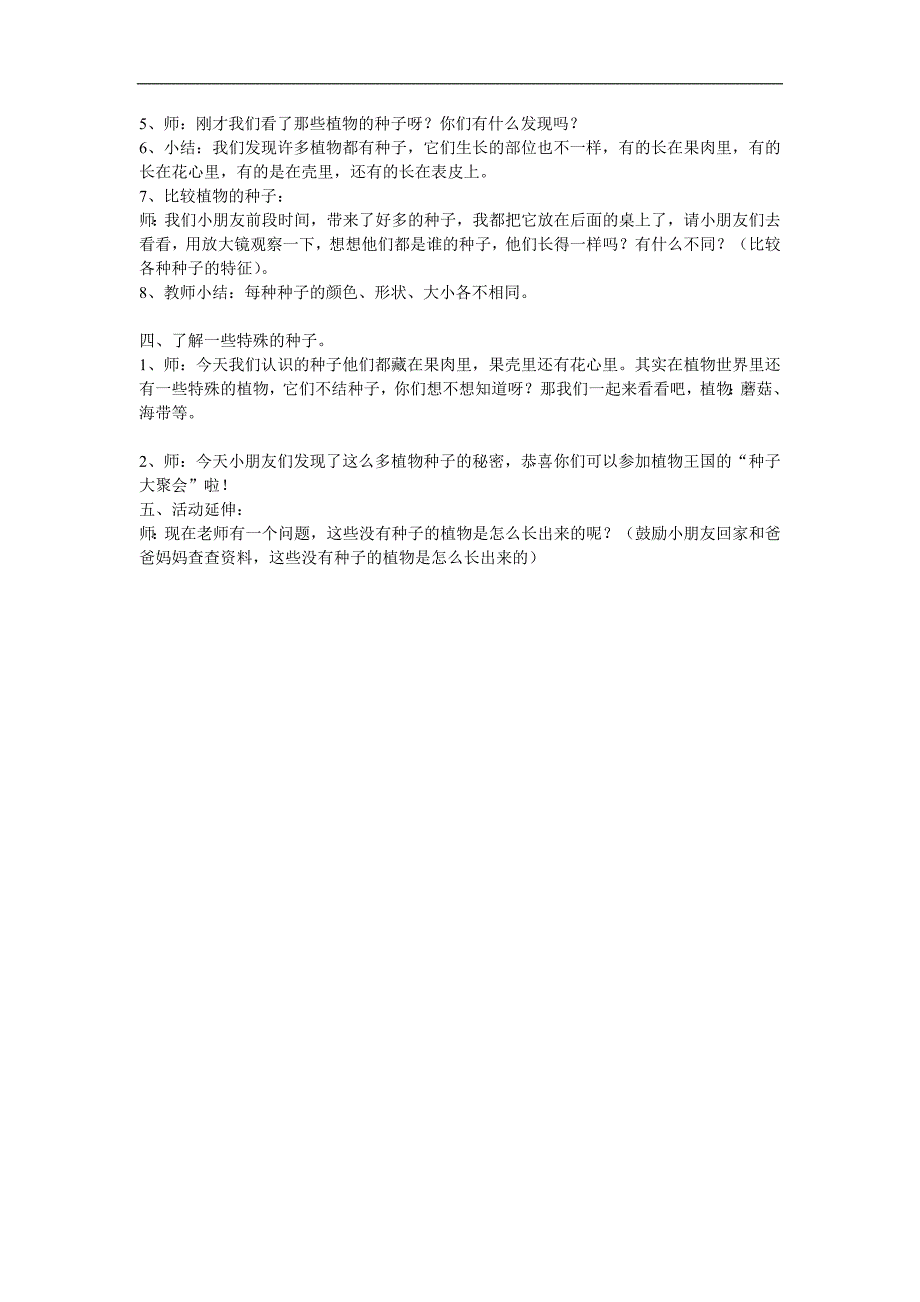 5、师：刚才我们看了那些植物的种子呀？你们有什么发现吗？
6、小结：我们发现许多植物都有种子，它们生长的部位也不一样，有的长在果肉里，有的长在花心里，有的是在壳里，还有的长在表皮上。
7、比较植物的种子：
师：我们小朋友前段时间，带来了好多的种子，我都把它放在后面的桌上了，请小朋友们去看看，用放大镜观察一下，想想他们都是谁的种子，他们长得一样吗？有什么不同？（比较各种种子的特征）。
8、教师小结：每种种子的颜色、形状、大小各不相同。

四、了解一些特殊的种子。
1、师：今天我们认识的种子他们都藏在果肉里，果壳里还有花心里。其实在植物世界里还有一些特殊的植物，它们不结种子，你们想不想知道呀？那我们一起来看看吧，植物：蘑菇、海带等。

2、师：今天小朋友们发现了这么多植物种子的秘密，恭喜你们可以参加植物王国的“种子大聚会”啦！
五、活动延伸：
师：现在老师有一个问题，这些没有种子的植物是怎么长出来的呢？（鼓励小朋友回家和爸爸妈妈查查资料，这些没有种子的植物是怎么长出来的）